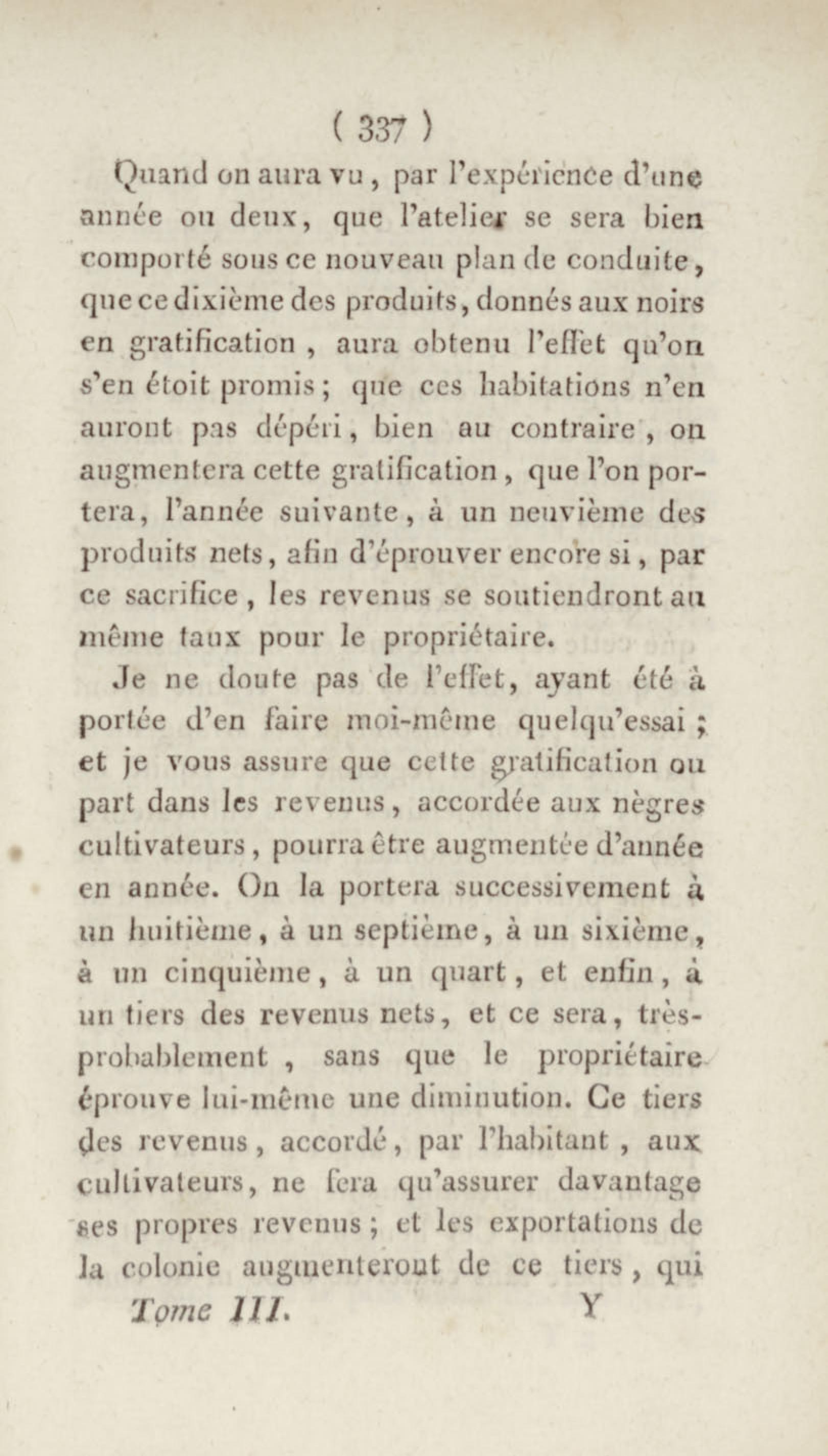 ( 337 )

Quand on aura vu, par l'expérience d'une année ou deux, que l'atelier se sera bien comporté sous ce nouveau plan de conduite, que ce dixième des produits, donnés aux noirs en gratification, aura obtenu l'effet qu'on s'en étoit promis; que ces habitations n'en auront pas dépéri, bien au contraire, on augmentera cette gratification, que l'on portera, l'année suivante, à un neuvième des produits nets, afin d'éprouver encore si, par ce sacrifice, les revenus se soutiendront au même taux pour le propriétaire.

Je ne doute pas de l'effet, ayant été à portée d'en faire moi-même quelqu'essai; et je vous assure que cette gratification ou part dans les revenus, accordée aux nègres cultivateurs, pourra être augmentée d'année en année. On la portera successivement à un huitième, à un septième, à un sixième, à un cinquième, à un quart, et enfin, à un tiers des revenus nets, et ce sera, très-probablement, sans que le propriétaire éprouve lui-même une diminution. Ce tiers des revenus, accordé, par l'habitant, aux cultivateurs, ne fera qu'assurer davantage ses propres revenus; et les exportations de la colonie augmenteront de ce tiers, qui

Tome III. Y